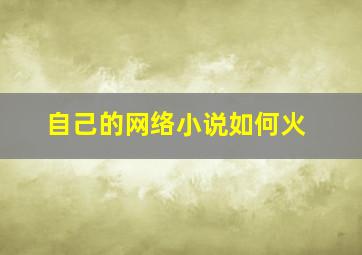 自己的网络小说如何火